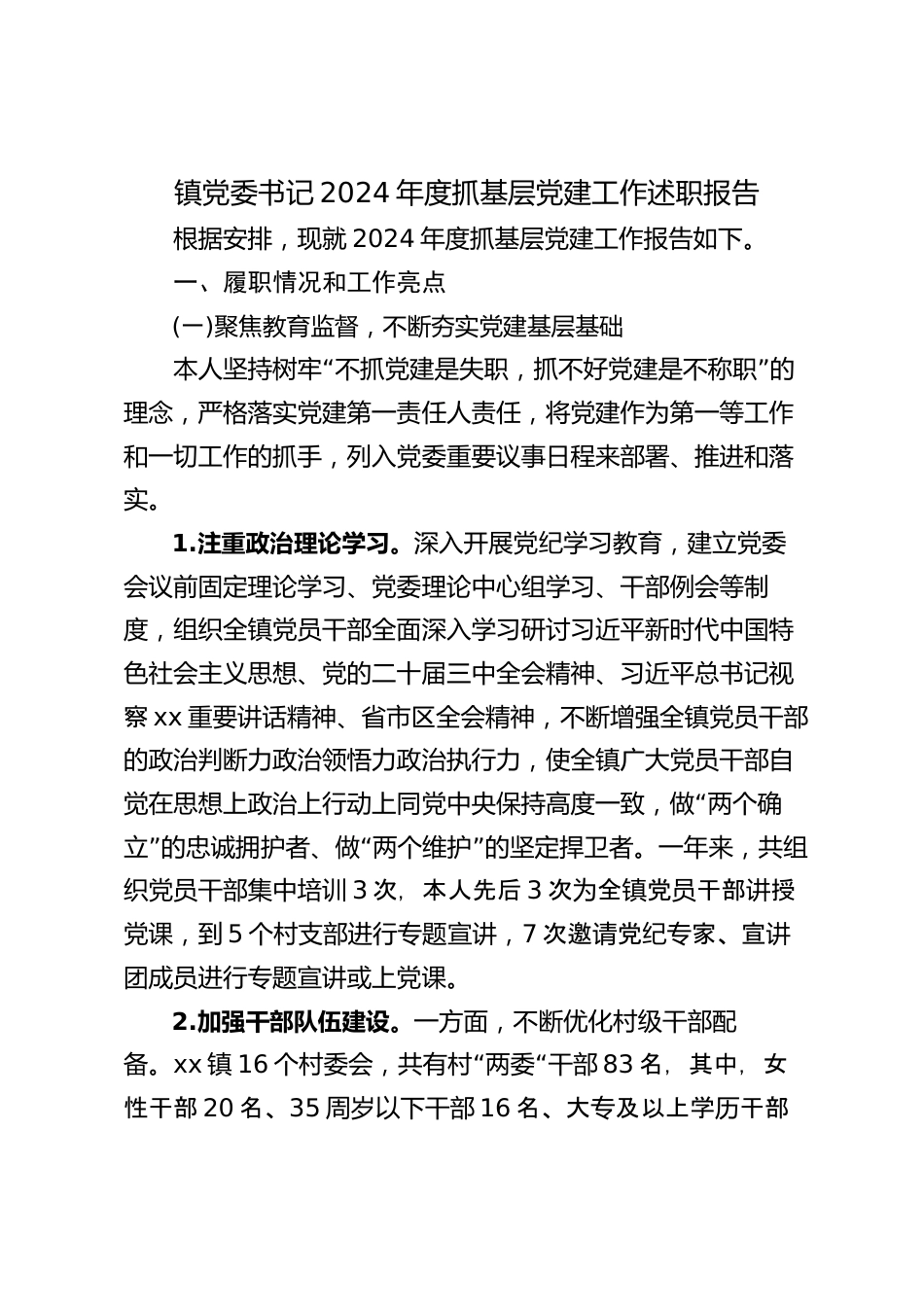 镇党委书记2024年度抓基层党建工作述职报告

根据安排，现就2024年度抓基层党建工作报告如下。

一、履职情况和工作亮点

(一)聚焦教育监督，不断夯实党建基层基础

本人坚持树牢“不抓党建是失职，抓不好党建是不称职”的理念，严格落实党建第一责任人责任，将党建作为第一等工作和一切工作的抓手，列入党委重要议事日程来部署、推进和落实。

1.注重政治理论学习。深入开展党纪学习教育，建立党委会议前固定理论学习、党委理论中心组学习、干部例会等制度，组织全镇党员干部全面深入学习研讨习近平新时代中国特色社会主义思想、党的二十届三中全会精神、习近平总书记视察xx重要讲话精神、省市区全会精神，不断增强全镇党员干部的政治判断力政治领悟力政治执行力，使全镇广大党员干部自觉在思想上政治上行动上同党中央保持高度一致，做“两个确立”的忠诚拥护者、做“两个维护”的坚定捍卫者。一年来，共组织党员干部集中培训3次，本人先后3次为全镇党员干部讲授党课，到5个村支部进行专题宣讲，7次邀请党纪专家、宣讲团成员进行专题宣讲或上党课。

2.加强干部队伍建设。一方面，不断优化村级干部配备。xx镇16个村委会，共有村“两委“干部83名，其中，女性干部20名、35周岁以下干部16名、大专及以上学历干部